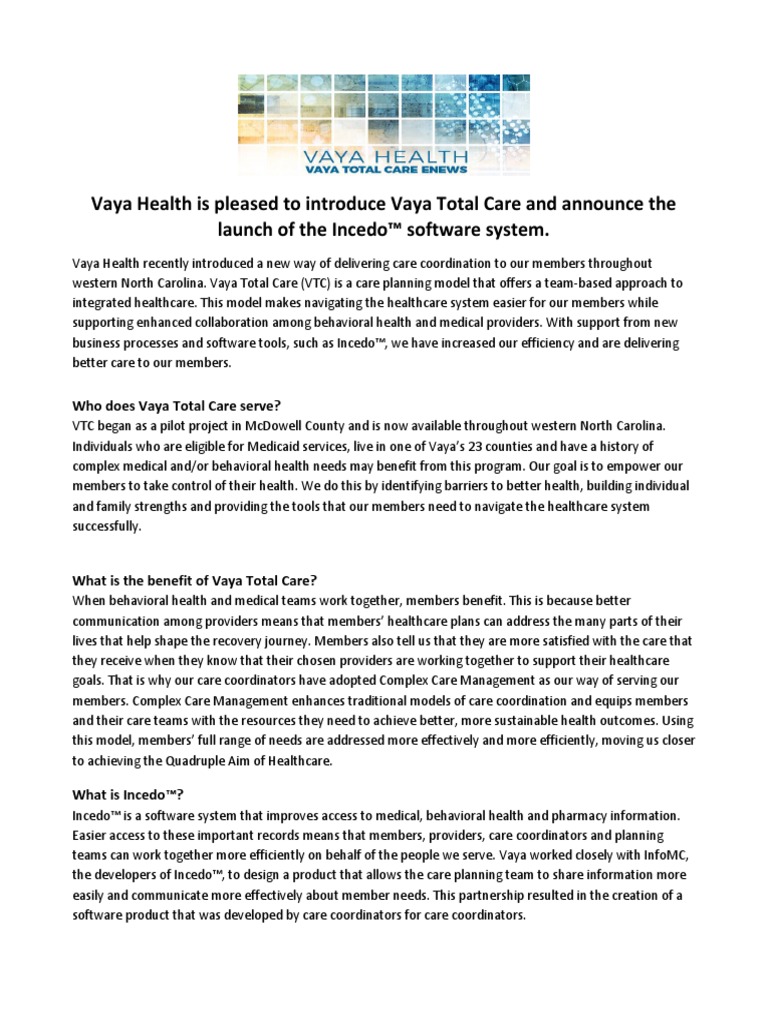 VAYA HEALTH
VAYA TOTAL CARE ENEWS

Vaya Health is pleased to introduce Vaya Total Care and announce the launch of the Incedo™ software system.

Vaya Health recently introduced a new way of delivering care coordination to our members throughout western North Carolina. Vaya Total Care (VTC) is a care planning model that offers a team-based approach to integrated healthcare. This model makes navigating the healthcare system easier for our members while supporting enhanced collaboration among behavioral health and medical providers. With support from new business processes and software tools, such as Incedo™, we have increased our efficiency and are delivering better care to our members.

Who does Vaya Total Care serve?
VTC began as a pilot project in McDowell County and is now available throughout western North Carolina. Individuals who are eligible for Medicaid services, live in one of Vaya's 23 counties and have a history of complex medical and/or behavioral health needs may benefit from this program. Our goal is to empower our members to take control of their health. We do this by identifying barriers to better health, building individual and family strengths and providing the tools that our members need to navigate the healthcare system successfully.

What is the benefit of Vaya Total Care?
When behavioral health and medical teams work together, members benefit. This is because better communication among providers means that members' healthcare plans can address the many parts of their lives that help shape the recovery journey. Members also tell us that they are more satisfied with the care that they receive when they know that their chosen providers are working together to support their healthcare goals. That is why our care coordinators have adopted Complex Care Management as our way of serving our members. Complex Care Management enhances traditional models of care coordination and equips members and their care teams with the resources they need to achieve better, more sustainable health outcomes. Using this model, members' full range of needs are addressed more effectively and more efficiently, moving us closer to achieving the Quadruple Aim of Healthcare.

What is Incedo™?
Incedo™ is a software system that improves access to medical, behavioral health and pharmacy information. Easier access to these important records means that members, providers, care coordinators and planning teams can work together more efficiently on behalf of the people we serve. Vaya worked closely with InfoMC, the developers of Incedo™, to design a product that allows the care planning team to share information more easily and communicate more effectively about member needs. This partnership resulted in the creation of a software product that was developed by care coordinators for care coordinators.